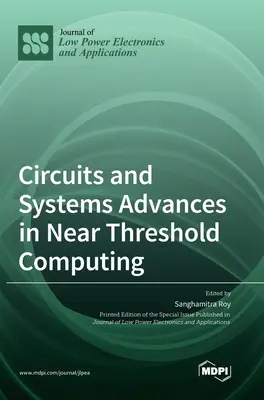 Journal of
Low Power Electronics and Applications

Circuits and Systems Advances in Near Threshold Computing

Edited by
Sanghamitra Roy
Printed Edition of the Special Issue Published in
Journal of Low Power Electronics and Applications

www.mdpi.com/journal/jlpea

MDPI